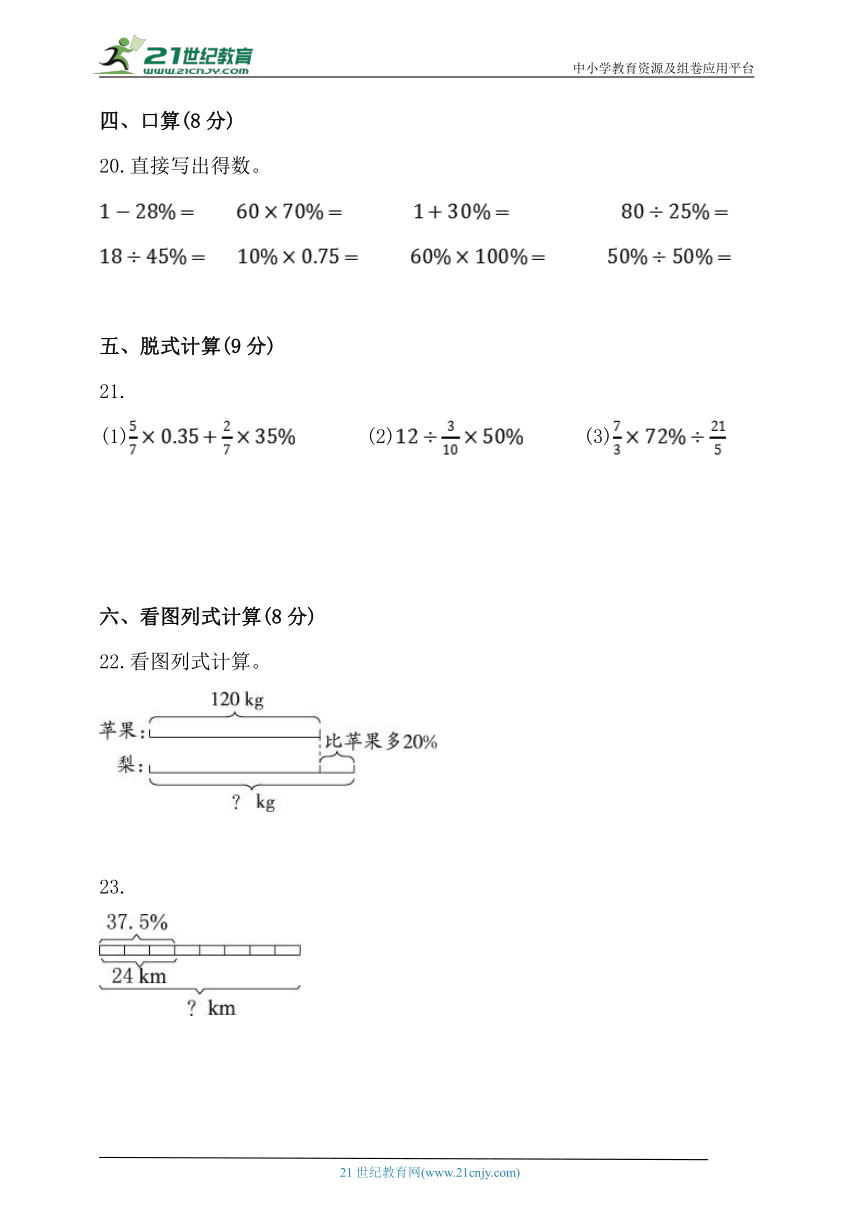 21世纪教育
www.21cnjy.com
中小学教育资源及组卷应用平台

四、口算(8 分)

20.直接写出得数。

$1-28\%=$　　$60\times70\%=$　　$1+30\%=$　　$80\div25\%=$

$18\div45\%=$　　$10\%\times0.75=$　　$60\%\times100\%=$　　$50\%\div50\%=$

五、脱式计算(9 分)

21.

(1)$\frac{5}{7}\times0.35+\frac{2}{7}\times35\%$　　(2)$12\div\frac{3}{10}\times50\%$　　(3)$\frac{7}{3}\times72\%\div\frac{21}{5}$

六、看图列式计算(8 分)

22.看图列式计算。

120 kg
苹果:
比苹果多20%
梨:
? kg

23.

37.5%
24 km
? km

21 世纪教育网(www.21cnjy.com)